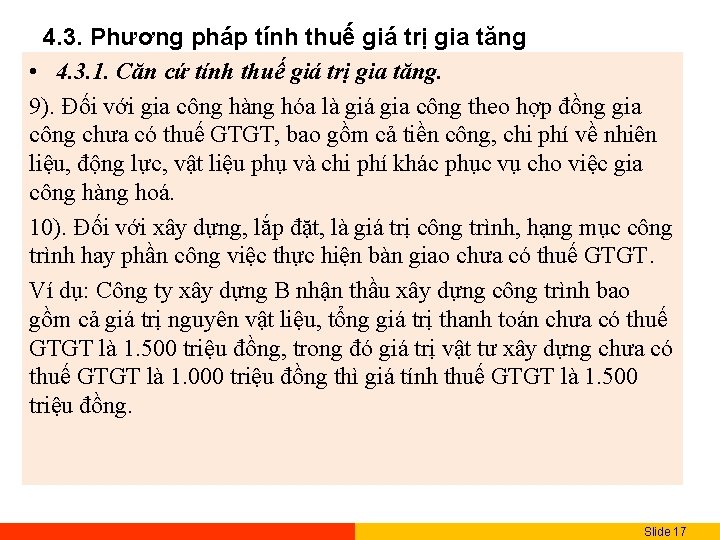 4.3. Phương pháp tính thuế giá trị gia tăng

• 4.3.1. Căn cứ tính thuế giá trị gia tăng.

9). Đối với gia công hàng hóa là giá gia công theo hợp đồng gia công chưa có thuế GTGT, bao gồm cả tiền công, chi phí về nhiên liệu, động lực, vật liệu phụ và chi phí khác phục vụ cho việc gia công hàng hoá.

10). Đối với xây dựng, lắp đặt, là giá trị công trình, hạng mục công trình hay phần công việc thực hiện bàn giao chưa có thuế GTGT.

Ví dụ: Công ty xây dựng B nhận thầu xây dựng công trình bao gồm cả giá trị nguyên vật liệu, tổng giá trị thanh toán chưa có thuế GTGT là 1.500 triệu đồng, trong đó giá trị vật tư xây dựng chưa có thuế GTGT là 1.000 triệu đồng thì giá tính thuế GTGT là 1.500 triệu đồng.

Slide 17